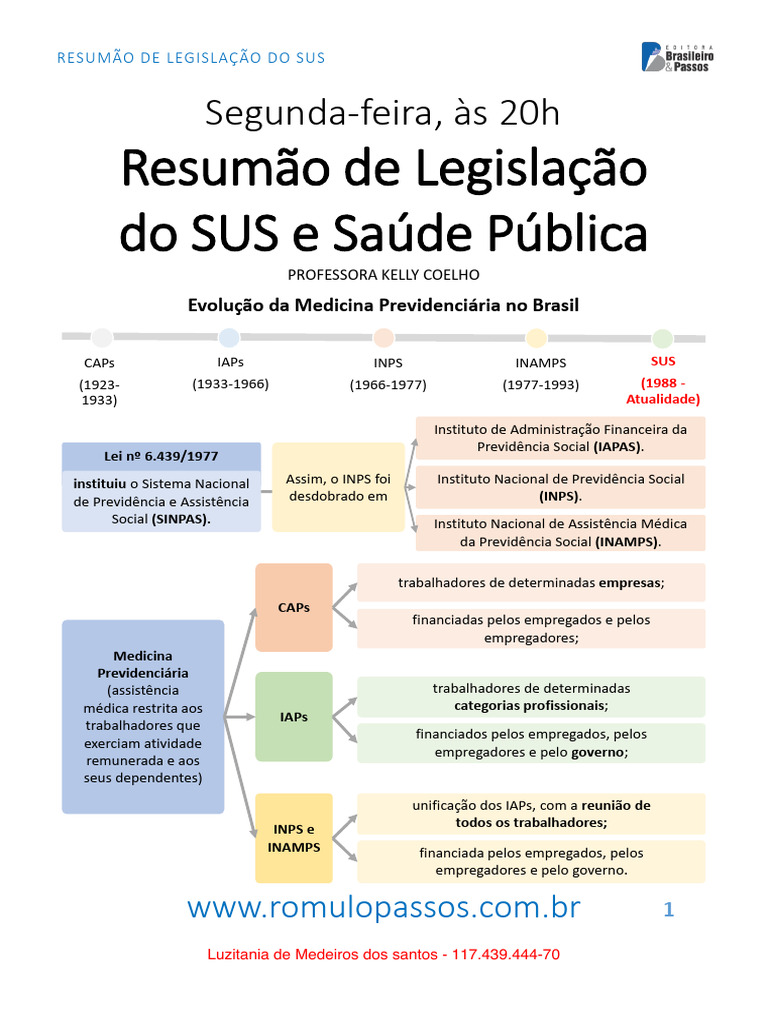 RESUMÃO DE LEGISLAÇÃO DO SUS

EDITORA Brasileiro & Passos

Segunda-feira, às 20h

Resumão de Legislação do SUS e Saúde Pública

PROFESSORA KELLY COELHO

Evolução da Medicina Previdenciária no Brasil

CAPs (1923-1933)

IAPs (1933-1966)

INPS (1966-1977)

INAMPS (1977-1993)

SUS (1988 - Atualidade)

Lei nº 6.439/1977

instituiu o Sistema Nacional de Previdência e Assistência Social (SINPAS).

Assim, o INPS foi desdobrado em

Instituto de Administração Financeira da Previdência Social (IAPAS).

Instituto Nacional de Previdência Social (INPS).

Instituto Nacional de Assistência Médica da Previdência Social (INAMPS).

Medicina Previdenciária (assistência médica restrita aos trabalhadores que exerciam atividade remunerada e aos seus dependentes)

CAPs

trabalhadores de determinadas empresas;

financiadas pelos empregados e pelos empregadores;

IAPs

trabalhadores de determinadas categorias profissionais;

financiados pelos empregados, pelos empregadores e pelo governo;

INPS e INAMPS

unificação dos IAPs, com a reunião de todos os trabalhadores;

financiada pelos empregados, pelos empregadores e pelo governo.

www.romulopassos.com.br

1

Luzitania de Medeiros dos santos - 117.439.444-70